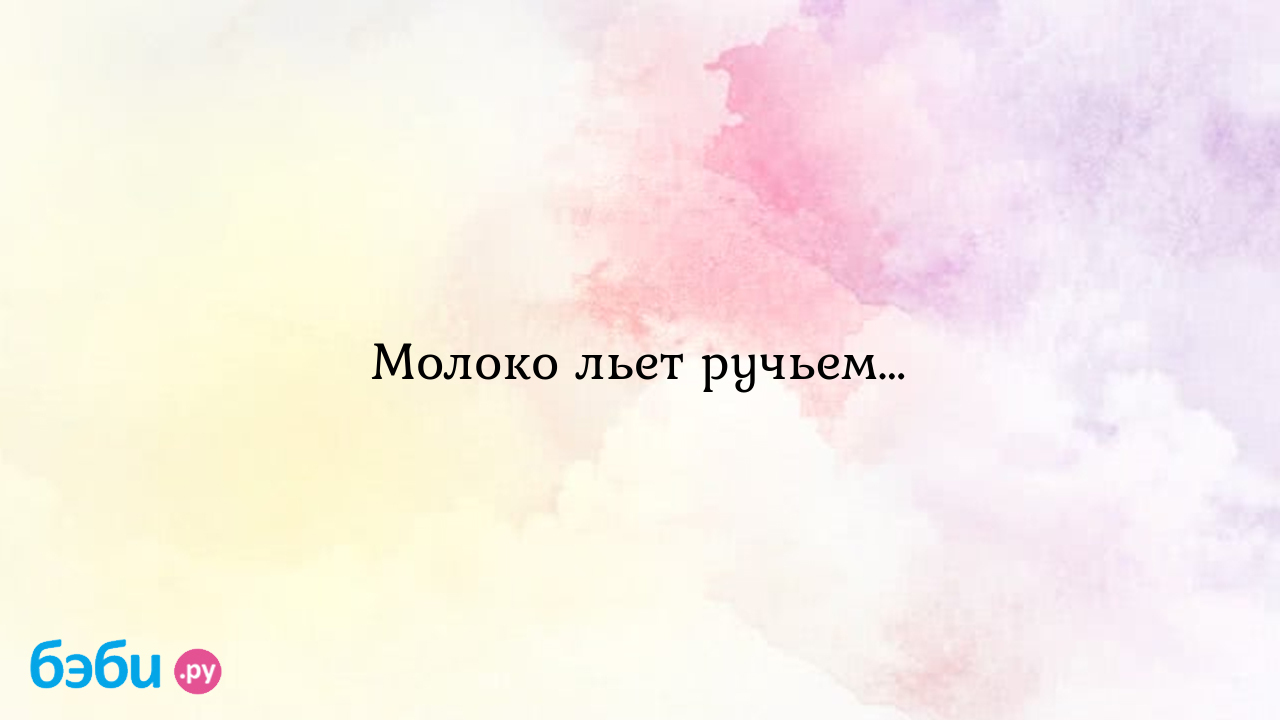 Молоко льет ручьем...

бэби.ру